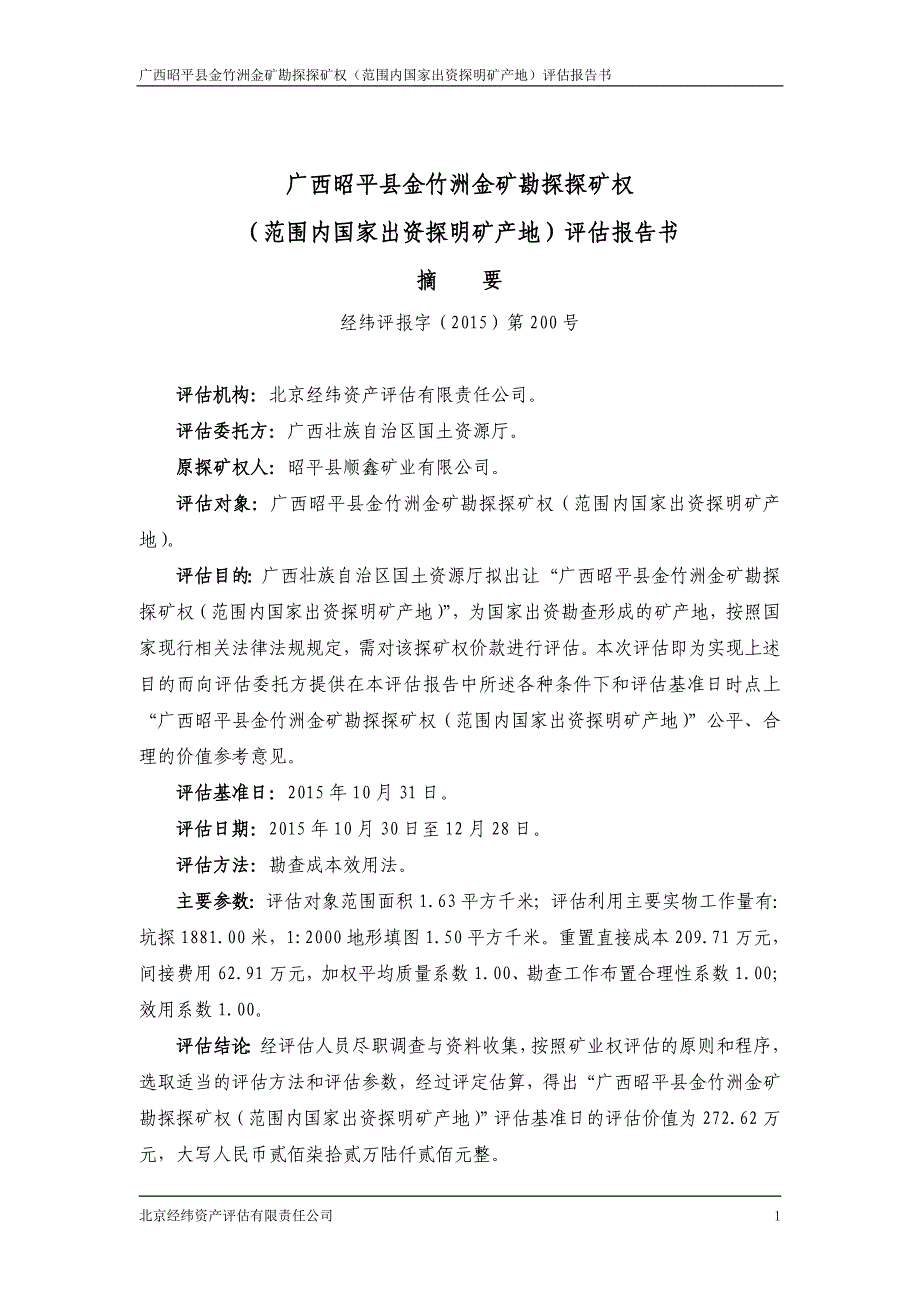 广西昭平县金竹洲金矿勘探探矿权（范围内国家出资探明矿产地）评估报告书

广西昭平县金竹洲金矿勘探探矿权
（范围内国家出资探明矿产地）评估报告书
摘　　要
经纬评报字（2015）第200号

评估机构：北京经纬资产评估有限责任公司。

评估委托方：广西壮族自治区国土资源厅。

原探矿权人：昭平县顺鑫矿业有限公司。

评估对象：广西昭平县金竹洲金矿勘探探矿权（范围内国家出资探明矿产地）。

评估目的：广西壮族自治区国土资源厅拟出让“广西昭平县金竹洲金矿勘探探矿权（范围内国家出资探明矿产地）”，为国家出资勘查形成的矿产地，按照国家现行相关法律法规规定，需对该探矿权价款进行评估。本次评估即为实现上述目的而向评估委托方提供在本评估报告中所述各种条件下和评估基准日时点上“广西昭平县金竹洲金矿勘探探矿权（范围内国家出资探明矿产地）”公平、合理的价值参考意见。

评估基准日：2015年10月31日。

评估日期：2015年10月30日至12月28日。

评估方法：勘查成本效用法。

主要参数：评估对象范围面积1.63平方千米；评估利用主要实物工作量有：坑探1881.00米，1:2000地形填图1.50平方千米。重置直接成本209.71万元，间接费用62.91万元，加权平均质量系数1.00、勘查工作布置合理性系数1.00；效用系数1.00。

评估结论：经评估人员尽职调查与资料收集，按照矿业权评估的原则和程序，选取适当的评估方法和评估参数，经过评定估算，得出“广西昭平县金竹洲金矿勘探探矿权（范围内国家出资探明矿产地）”评估基准日的评估价值为272.62万元，大写人民币贰佰柒拾贰万陆仟贰佰元整。

北京经纬资产评估有限责任公司　1